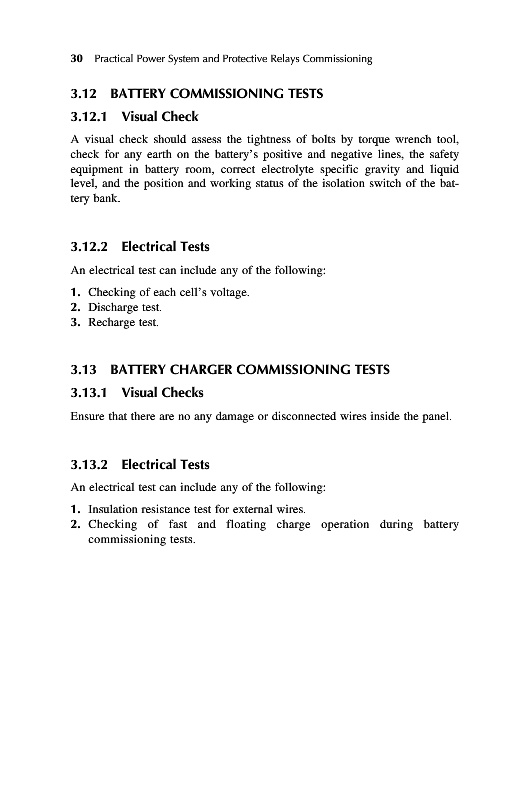 30 Practical Power System and Protective Relays Commissioning

3.12 BATTERY COMMISSIONING TESTS

3.12.1 Visual Check

A visual check should assess the tightness of bolts by torque wrench tool, check for any earth on the battery's positive and negative lines, the safety equipment in battery room, correct electrolyte specific gravity and liquid level, and the position and working status of the isolation switch of the battery bank.

3.12.2 Electrical Tests

An electrical test can include any of the following:

1. Checking of each cell's voltage.
2. Discharge test.
3. Recharge test.

3.13 BATTERY CHARGER COMMISSIONING TESTS

3.13.1 Visual Checks

Ensure that there are no any damage or disconnected wires inside the panel.

3.13.2 Electrical Tests

An electrical test can include any of the following:

1. Insulation resistance test for external wires.
2. Checking of fast and floating charge operation during battery commissioning tests.